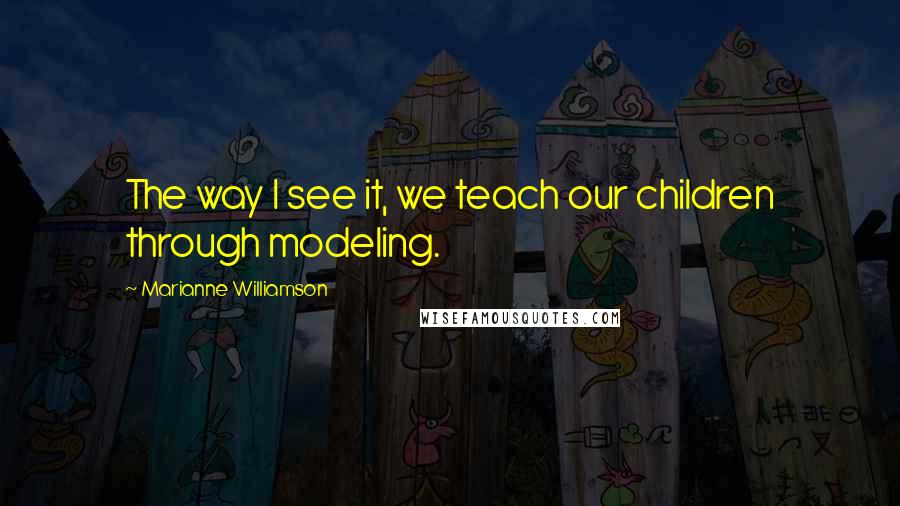 The way I see it, we teach our children through modeling.

~ Marianne Williamson

WISEFAMOUSQUOTES.COM